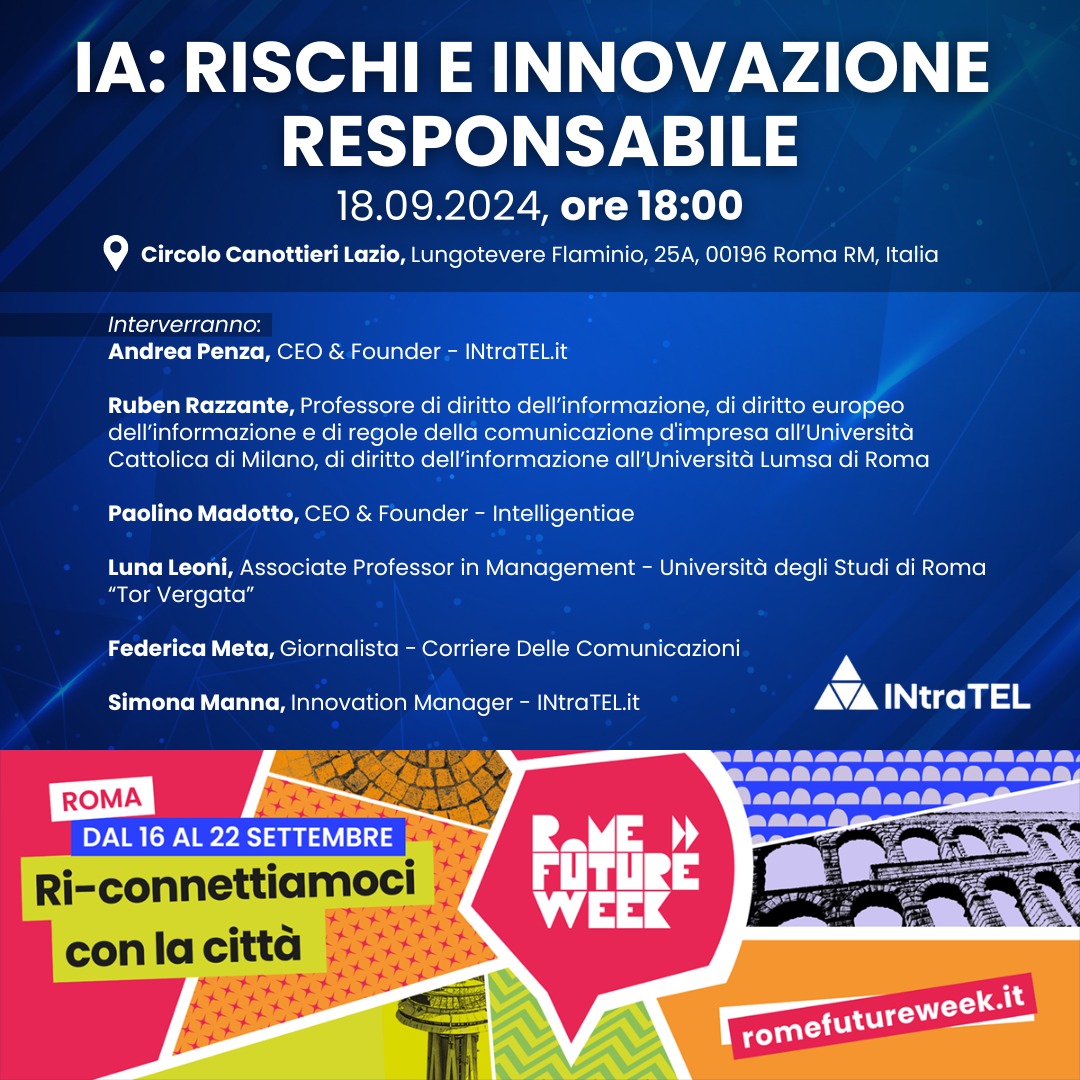 IA: RISCHI E INNOVAZIONE RESPONSABILE

18.09.2024, ore 18:00

Circolo Canottieri Lazio, Lungotevere Flaminio, 25A, 00196 Roma RM, Italia

Interverranno:
Andrea Penza, CEO & Founder - INtraTEL.it

Ruben Razzante, Professore di diritto dell'informazione, di diritto europeo dell'informazione e di regole della comunicazione d'impresa all'Università Cattolica di Milano, di diritto dell'informazione all'Università Lumsa di Roma

Paolino Madotto, CEO & Founder - Intelligentiae

Luna Leoni, Associate Professor in Management - Università degli Studi di Roma "Tor Vergata"

Federica Meta, Giornalista - Corriere Delle Comunicazioni

Simona Manna, Innovation Manager - INtraTEL.it

INtraTEL

ROMA

DAL 16 AL 22 SETTEMBRE

Ri-connettiamoci con la città

ROME FUTURE WEEK

romefutureweek.it